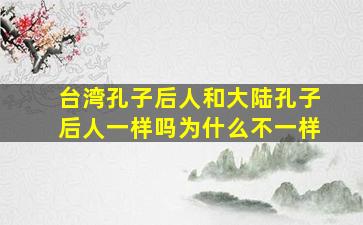 台湾孔子后人和大陆孔子后人一样吗为什么不一样